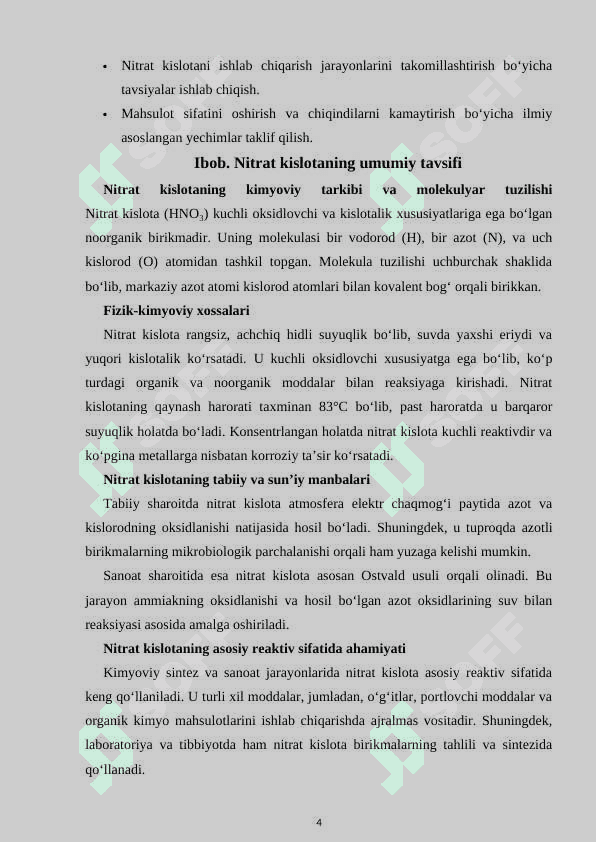 • Nitrat kislotani ishlab chiqarish jarayonlarini takomillashtirish bo‘yicha tavsiyalar ishlab chiqish.
• Mahsulot sifatini oshirish va chiqindilarni kamaytirish bo‘yicha ilmiy asoslangan yechimlar taklif qilish.

Ibob. Nitrat kislotaning umumiy tavsifi

Nitrat kislotaning kimyoviy tarkibi va molekulyar tuzilishi
Nitrat kislota ($HNO_3$) kuchli oksidlovchi va kislotalik xususiyatlariga ega bo‘lgan noorganik birikmadir. Uning molekulasi bir vodorod (H), bir azot (N), va uch kislorod (O) atomidan tashkil topgan. Molekula tuzilishi uchburchak shaklida bo‘lib, markaziy azot atomi kislorod atomlari bilan kovalent bog‘ orqali birikkan.

Fizik-kimyoviy xossalari

Nitrat kislota rangsiz, achchiq hidli suyuqlik bo‘lib, suvda yaxshi eriydi va yuqori kislotalik ko‘rsatadi. U kuchli oksidlovchi xususiyatga ega bo‘lib, ko‘p turdagi organik va noorganik moddalar bilan reaksiyaga kirishadi. Nitrat kislotaning qaynash harorati taxminan 83°C bo‘lib, past haroratda u barqaror suyuqlik holatda bo‘ladi. Konsentrlangan holatda nitrat kislota kuchli reaktivdir va ko‘pgina metallarga nisbatan korroziy ta’sir ko‘rsatadi.

Nitrat kislotaning tabiiy va sun’iy manbalari

Tabiiy sharoitda nitrat kislota atmosfera elektr chaqmog‘i paytida azot va kislorodning oksidlanishi natijasida hosil bo‘ladi. Shuningdek, u tuproqda azotli birikmalarning mikrobiologik parchalanishi orqali ham yuzaga kelishi mumkin.

Sanoat sharoitida esa nitrat kislota asosan Ostvald usuli orqali olinadi. Bu jarayon ammiakning oksidlanishi va hosil bo‘lgan azot oksidlarining suv bilan reaksiyasi asosida amalga oshiriladi.

Nitrat kislotaning asosiy reaktiv sifatida ahamiyati

Kimyoviy sintez va sanoat jarayonlarida nitrat kislota asosiy reaktiv sifatida keng qo‘llaniladi. U turli xil moddalar, jumladan, o‘g‘itlar, portlovchi moddalar va organik kimyo mahsulotlarini ishlab chiqarishda ajralmas vositadir. Shuningdek, laboratoriya va tibbiyotda ham nitrat kislota birikmalarning tahlili va sintezida qo‘llanadi.

4